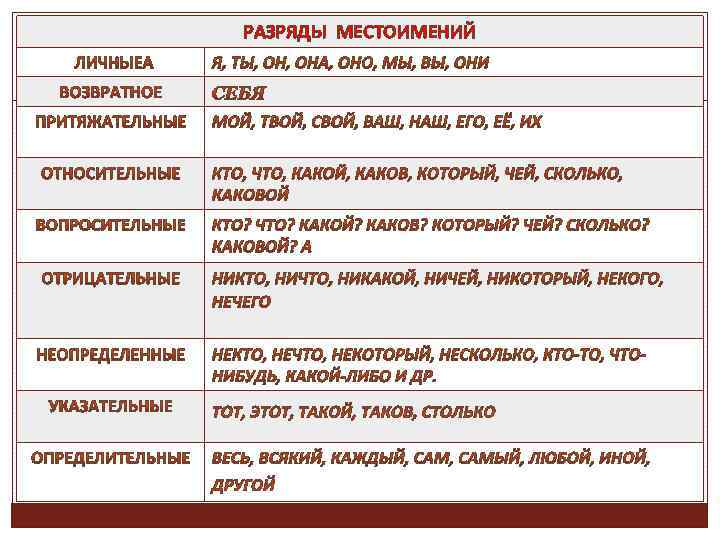 | РАЗРЯДЫ МЕСТОИМЕНИЙ | |
|---|---|
| ЛИЧНЫЕА | Я, ТЫ, ОН, ОНА, ОНО, МЫ, ВЫ, ОНИ |
| ВОЗВРАТНОЕ | СЕБЯ |
| ПРИТЯЖАТЕЛЬНЫЕ | МОЙ, ТВОЙ, СВОЙ, ВАШ, НАШ, ЕГО, ЕЁ, ИХ |
| ОТНОСИТЕЛЬНЫЕ | КТО, ЧТО, КАКОЙ, КАКОВ, КОТОРЫЙ, ЧЕЙ, СКОЛЬКО, КАКОВОЙ |
| ВОПРОСИТЕЛЬНЫЕ | КТО? ЧТО? КАКОЙ? КАКОВ? КОТОРЫЙ? ЧЕЙ? СКОЛЬКО? КАКОВОЙ? А |
| ОТРИЦАТЕЛЬНЫЕ | НИКТО, НИЧТО, НИКАКОЙ, НИЧЕЙ, НИКОТОРЫЙ, НЕКОГО, НЕЧЕГО |
| НЕОПРЕДЕЛЕННЫЕ | НЕКТО, НЕЧТО, НЕКОТОРЫЙ, НЕСКОЛЬКО, КТО-ТО, ЧТО-НИБУДЬ, КАКОЙ-ЛИБО И ДР. |
| УКАЗАТЕЛЬНЫЕ | ТОТ, ЭТОТ, ТАКОЙ, ТАКОВ, СТОЛЬКО |
| ОПРЕДЕЛИТЕЛЬНЫЕ | ВЕСЬ, ВСЯКИЙ, КАЖДЫЙ, САМ, САМЫЙ, ЛЮБОЙ, ИНОЙ, ДРУГОЙ |